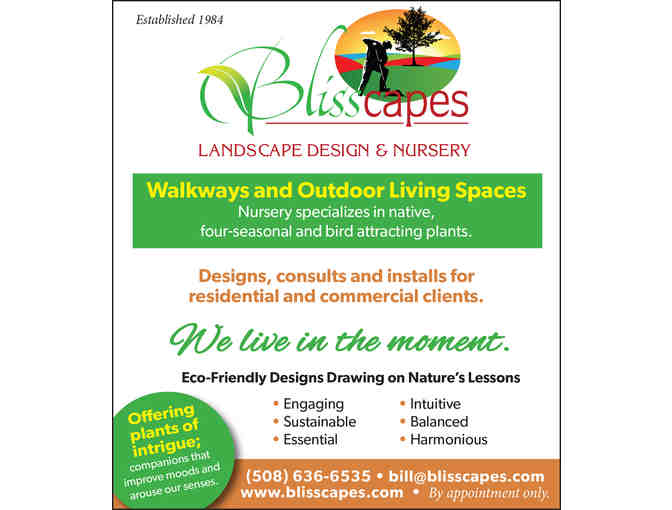 Established 1984

Blisscapes

LANDSCAPE DESIGN & NURSERY

Walkways and Outdoor Living Spaces

Nursery specializes in native, four-seasonal and bird attracting plants.

Designs, consults and installs for residential and commercial clients.

We live in the moment.

Eco-Friendly Designs Drawing on Nature's Lessons

• Engaging
• Sustainable
• Essential

• Intuitive
• Balanced
• Harmonious

Offering plants of intrigue; companions that improve moods and arouse our senses.

(508) 636-6535 • bill@blisscapes.com
www.blisscapes.com • By appointment only.